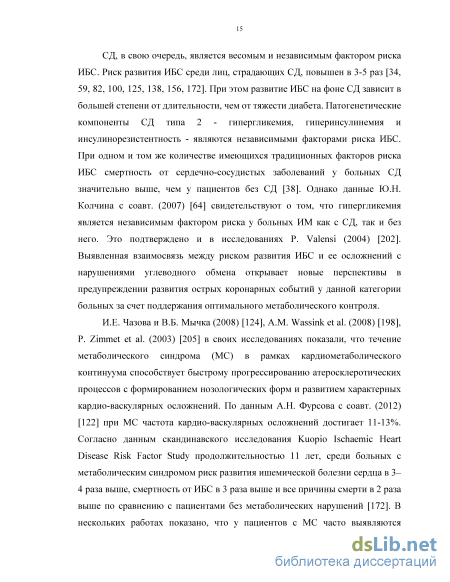 15

СД, в свою очередь, является весомым и независимым фактором риска ИБС. Риск развития ИБС среди лиц, страдающих СД, повышен в 3-5 раз [34, 59, 82, 100, 125, 138, 156, 172]. При этом развитие ИБС на фоне СД зависит в большей степени от длительности, чем от тяжести диабета. Патогенетические компоненты СД типа 2 - гипергликемия, гиперинсулинемия и инсулинорезистентность - являются независимыми факторами риска ИБС. При одном и том же количестве имеющихся традиционных факторов риска ИБС смертность от сердечно-сосудистых заболеваний у больных СД значительно выше, чем у пациентов без СД [38]. Однако данные Ю.Н. Колчина с соавт. (2007) [64] свидетельствуют о том, что гипергликемия является независимым фактором риска у больных ИМ как с СД, так и без него. Это подтверждено и в исследованиях P. Valensi (2004) [202]. Выявленная взаимосвязь между риском развития ИБС и ее осложнений с нарушениями углеводного обмена открывает новые перспективы в предупреждении развития острых коронарных событий у данной категории больных за счет поддержания оптимального метаболического контроля.

И.Е. Чазова и В.Б. Мычка (2008) [124], A.M. Wassink et al. (2008) [198], P. Zimmet et al. (2003) [205] в своих исследованиях показали, что течение метаболического синдрома (МС) в рамках кардиометаболического континуума способствует быстрому прогрессированию атеросклеротических процессов с формированием нозологических форм и развитием характерных кардио-васкулярных осложнений. По данным А.Н. Фурсова с соавт. (2012) [122] при МС частота кардио-васкулярных осложнений достигает 11-13%. Согласно данным скандинавского исследования Kuopio Ischaemic Heart Disease Risk Factor Study продолжительностью 11 лет, среди больных с метаболическим синдромом риск развития ишемической болезни сердца в 3–4 раза выше, смертность от ИБС в 3 раза выше и все причины смерти в 2 раза выше по сравнению с пациентами без метаболических нарушений [172]. В нескольких работах показано, что у пациентов с МС часто выявляются

dsLib.net
библиотека диссертаций